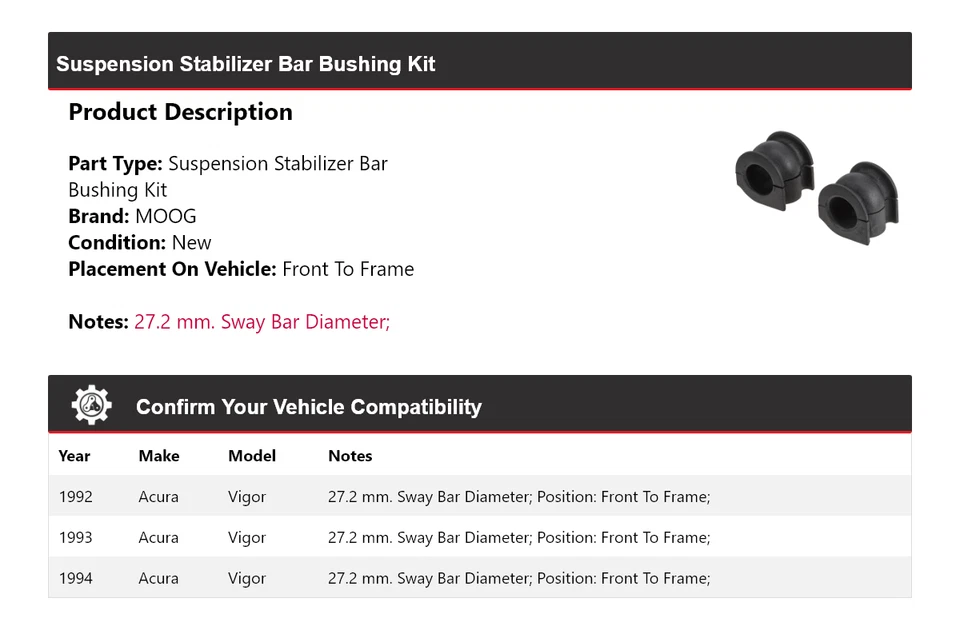 Suspension Stabilizer Bar Bushing Kit

Product Description

Part Type: Suspension Stabilizer Bar Bushing Kit
Brand: MOOG
Condition: New
Placement On Vehicle: Front To Frame

Notes: 27.2 mm. Sway Bar Diameter;

Confirm Your Vehicle Compatibility

| Year | Make | Model | Notes |
|---|---|---|---|
| 1992 | Acura | Vigor | 27.2 mm. Sway Bar Diameter; Position: Front To Frame; |
| 1993 | Acura | Vigor | 27.2 mm. Sway Bar Diameter; Position: Front To Frame; |
| 1994 | Acura | Vigor | 27.2 mm. Sway Bar Diameter; Position: Front To Frame; |